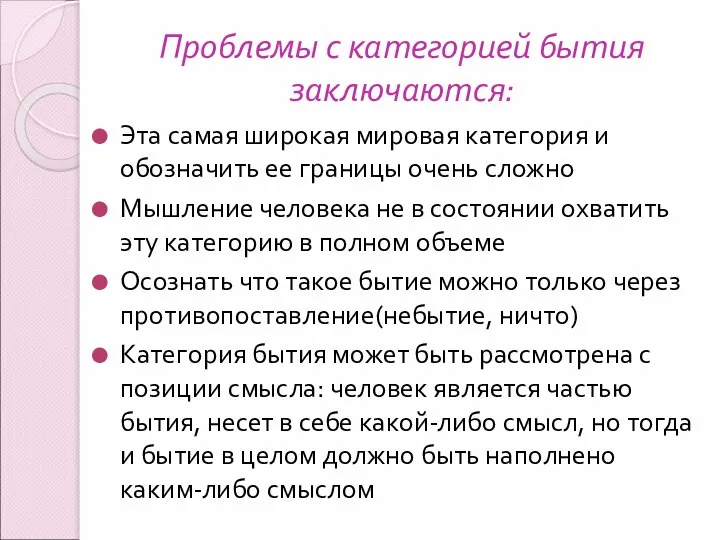 Проблемы с категорией бытия заключаются:

Эта самая широкая мировая категория и обозначить ее границы очень сложно

Мышление человека не в состоянии охватить эту категорию в полном объеме

Осознать что такое бытие можно только через противопоставление(небытие, ничто)

Категория бытия может быть рассмотрена с позиции смысла: человек является частью бытия, несет в себе какой-либо смысл, но тогда и бытие в целом должно быть наполнено каким-либо смыслом